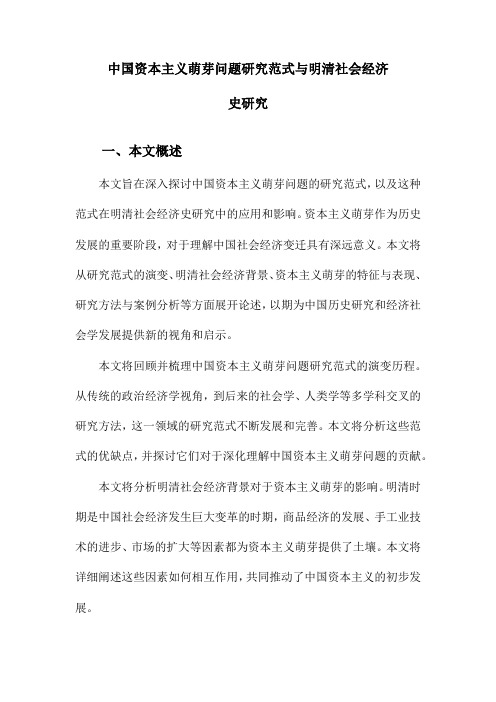 中国资本主义萌芽问题研究范式与明清社会经济史研究

一、本文概述

本文旨在深入探讨中国资本主义萌芽问题的研究范式，以及这种范式在明清社会经济史研究中的应用和影响。资本主义萌芽作为历史发展的重要阶段，对于理解中国社会经济变迁具有深远意义。本文将从研究范式的演变、明清社会经济背景、资本主义萌芽的特征与表现、研究方法与案例分析等方面展开论述，以期为中国历史研究和经济社会学发展提供新的视角和启示。

本文将回顾并梳理中国资本主义萌芽问题研究范式的演变历程。从传统的政治经济学视角，到后来的社会学、人类学等多学科交叉的研究方法，这一领域的研究范式不断发展和完善。本文将分析这些范式的优缺点，并探讨它们对于深化理解中国资本主义萌芽问题的贡献。

本文将分析明清社会经济背景对于资本主义萌芽的影响。明清时期是中国社会经济发生巨大变革的时期，商品经济的发展、手工业技术的进步、市场的扩大等因素都为资本主义萌芽提供了土壤。本文将详细阐述这些因素如何相互作用，共同推动了中国资本主义的初步发展。